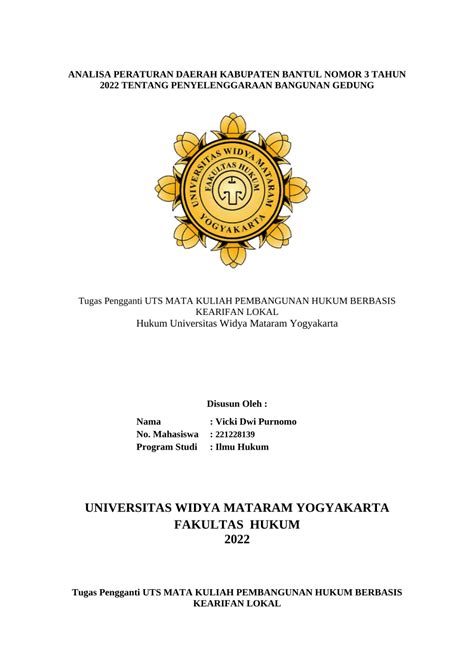 ANALISA PERATURAN DAERAH KABUPATEN BANTUL NOMOR 3 TAHUN 2022 TENTANG PENYELENGGARAAN BANGUNAN GEDUNG

UNIVERSITAS WIDYA MATARAM
FAKULTAS HUKUM
YOGYAKARTA

Tugas Pengganti UTS MATA KULIAH PEMBANGUNAN HUKUM BERBASIS KEARIFAN LOKAL
Hukum Universitas Widya Mataram Yogyakarta

Disusun Oleh :

Nama : Vicki Dwi Purnomo
No. Mahasiswa : 221228139
Program Studi : Ilmu Hukum

UNIVERSITAS WIDYA MATARAM YOGYAKARTA
FAKULTAS HUKUM
2022

Tugas Pengganti UTS MATA KULIAH PEMBANGUNAN HUKUM BERBASIS KEARIFAN LOKAL